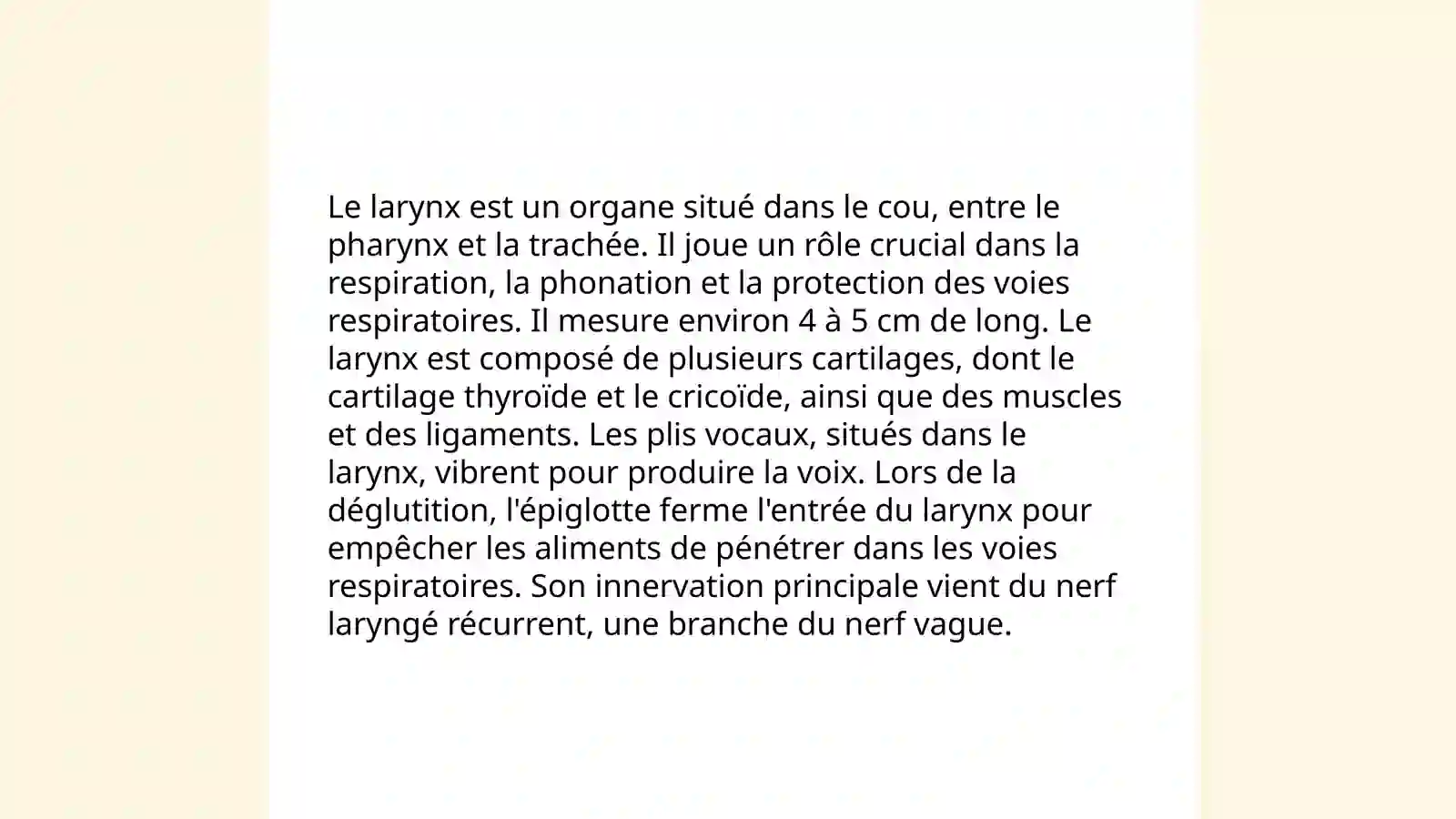 Le larynx est un organe situé dans le cou, entre le pharynx et la trachée. Il joue un rôle crucial dans la respiration, la phonation et la protection des voies respiratoires. Il mesure environ 4 à 5 cm de long. Le larynx est composé de plusieurs cartilages, dont le cartilage thyroïde et le cricoïde, ainsi que des muscles et des ligaments. Les plis vocaux, situés dans le larynx, vibrent pour produire la voix. Lors de la déglutition, l'épiglotte ferme l'entrée du larynx pour empêcher les aliments de pénétrer dans les voies respiratoires. Son innervation principale vient du nerf laryngé récurrent, une branche du nerf vague.